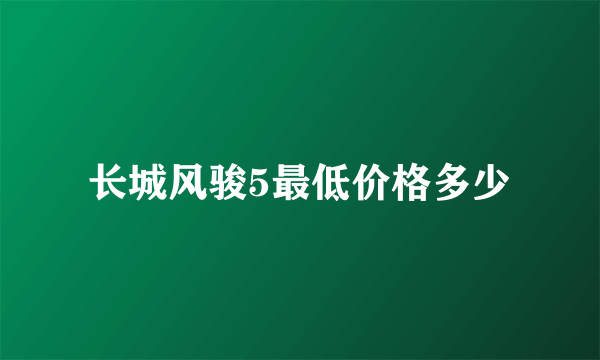 长城风骏5最低价格多少